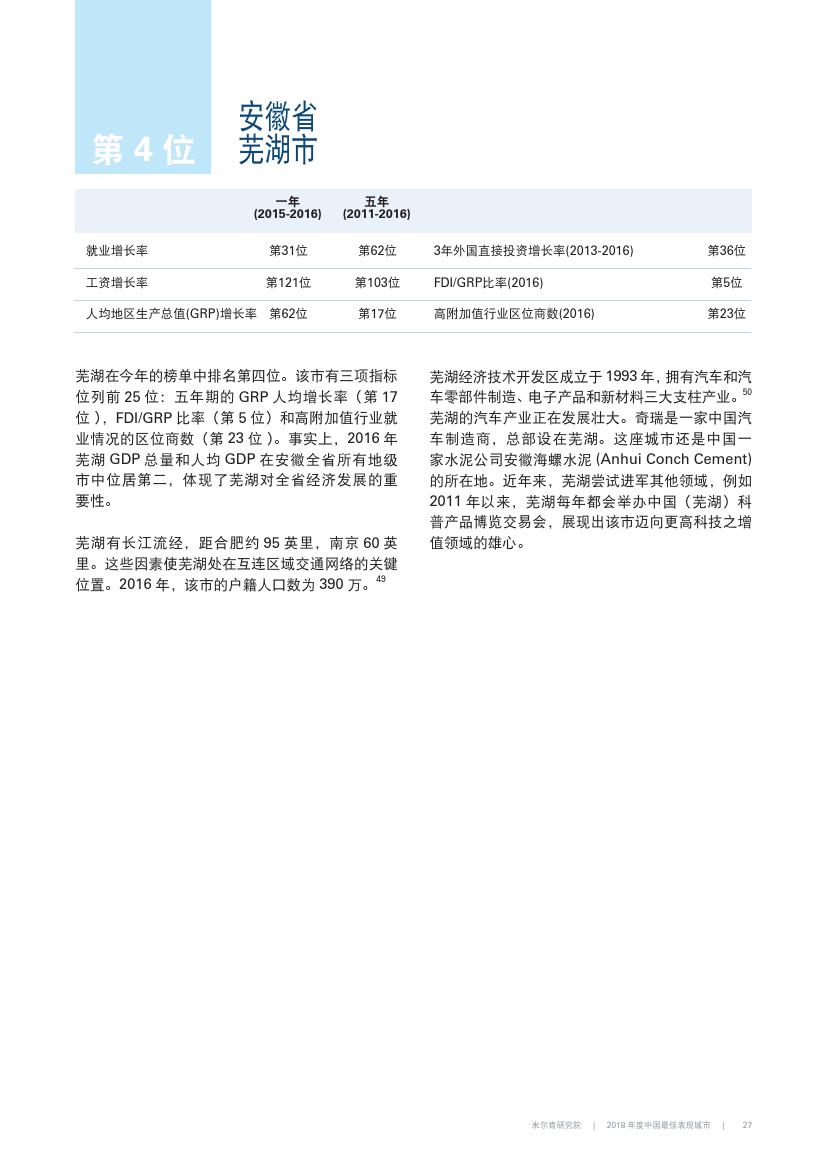 第 4 位

安徽省
芜湖市

| | 一年 (2015-2016) | 五年 (2011-2016) | | |
|---|---|---|---|---|
| 就业增长率 | 第31位 | 第62位 | 3年外国直接投资增长率(2013-2016) | 第36位 |
| 工资增长率 | 第121位 | 第103位 | FDI/GRP比率(2016) | 第5位 |
| 人均地区生产总值(GRP)增长率 | 第62位 | 第17位 | 高附加值行业区位商数(2016) | 第23位 |

芜湖在今年的榜单中排名第四位。该市有三项指标位列前 25 位：五年期的 GRP 人均增长率（第 17 位），FDI/GRP 比率（第 5 位）和高附加值行业就业情况的区位商数（第 23 位）。事实上，2016 年芜湖 GDP 总量和人均 GDP 在安徽全省所有地级市中位居第二，体现了芜湖对全省经济发展的重要性。

芜湖有长江流经，距合肥约 95 英里，南京 60 英里。这些因素使芜湖处在互连区域交通网络的关键位置。2016 年，该市的户籍人口数为 390 万。$^{49}$

芜湖经济技术开发区成立于 1993 年，拥有汽车和汽车零部件制造、电子产品和新材料三大支柱产业。$^{50}$ 芜湖的汽车产业正在发展壮大。奇瑞是一家中国汽车制造商，总部设在芜湖。这座城市还是中国一家水泥公司安徽海螺水泥 (Anhui Conch Cement) 的所在地。近年来，芜湖尝试进军其他领域，例如 2011 年以来，芜湖每年都会举办中国（芜湖）科普产品博览交易会，展现出该市迈向更高科技之增值领域的雄心。

米尔肯研究院 | 2018 年度中国最佳表现城市 | 27